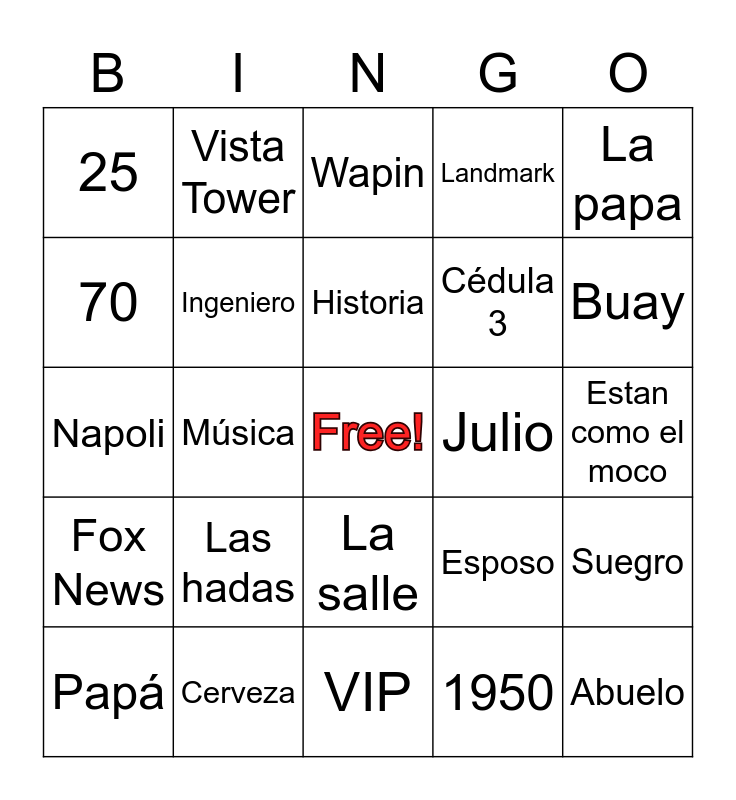 | B | I | N | G | O |
|---|---|---|---|---|
| 25 | Vista Tower | Wapin | Landmark | La papa |
| 70 | Ingeniero | Historia | Cédula 3 | Buay |
| Napoli | Música | Free! | Julio | Estan como el moco |
| Fox News | Las hadas | La salle | Esposo | Suegro |
| Papá | Cerveza | VIP | 1950 | Abuelo |